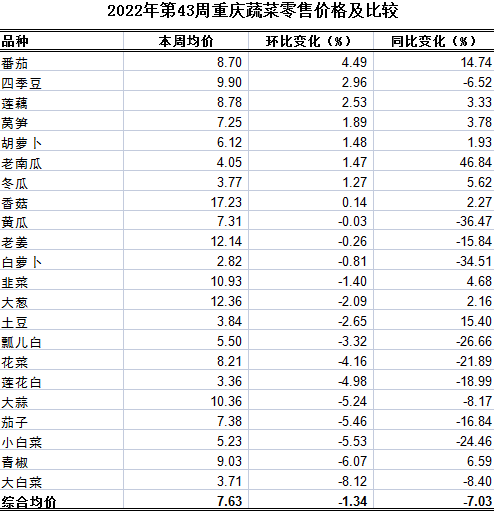 2022年第43周重庆蔬菜零售价格及比较

| 品种 | 本周均价 | 环比变化（%） | 同比变化（%） |
|---|---|---|---|
| 番茄 | 8.70 | 4.49 | 14.74 |
| 四季豆 | 9.90 | 2.96 | -6.52 |
| 莲藕 | 8.78 | 2.53 | 3.33 |
| 莴笋 | 7.25 | 1.89 | 3.78 |
| 胡萝卜 | 6.12 | 1.48 | 1.93 |
| 老南瓜 | 4.05 | 1.47 | 46.84 |
| 冬瓜 | 3.77 | 1.27 | 5.62 |
| 香菇 | 17.23 | 0.14 | 2.27 |
| 黄瓜 | 7.31 | -0.03 | -36.47 |
| 老姜 | 12.14 | -0.26 | -15.84 |
| 白萝卜 | 2.82 | -0.81 | -34.51 |
| 韭菜 | 10.93 | -1.40 | 4.68 |
| 大葱 | 12.36 | -2.09 | 2.16 |
| 土豆 | 3.84 | -2.65 | 15.40 |
| 瓢儿白 | 5.50 | -3.32 | -26.66 |
| 花菜 | 8.21 | -4.16 | -21.89 |
| 莲花白 | 3.36 | -4.98 | -18.99 |
| 大蒜 | 10.36 | -5.24 | -8.17 |
| 茄子 | 7.38 | -5.46 | -16.84 |
| 小白菜 | 5.23 | -5.53 | -24.46 |
| 青椒 | 9.03 | -6.07 | 6.59 |
| 大白菜 | 3.71 | -8.12 | -8.40 |
| 综合均价 | 7.63 | -1.34 | -7.03 |